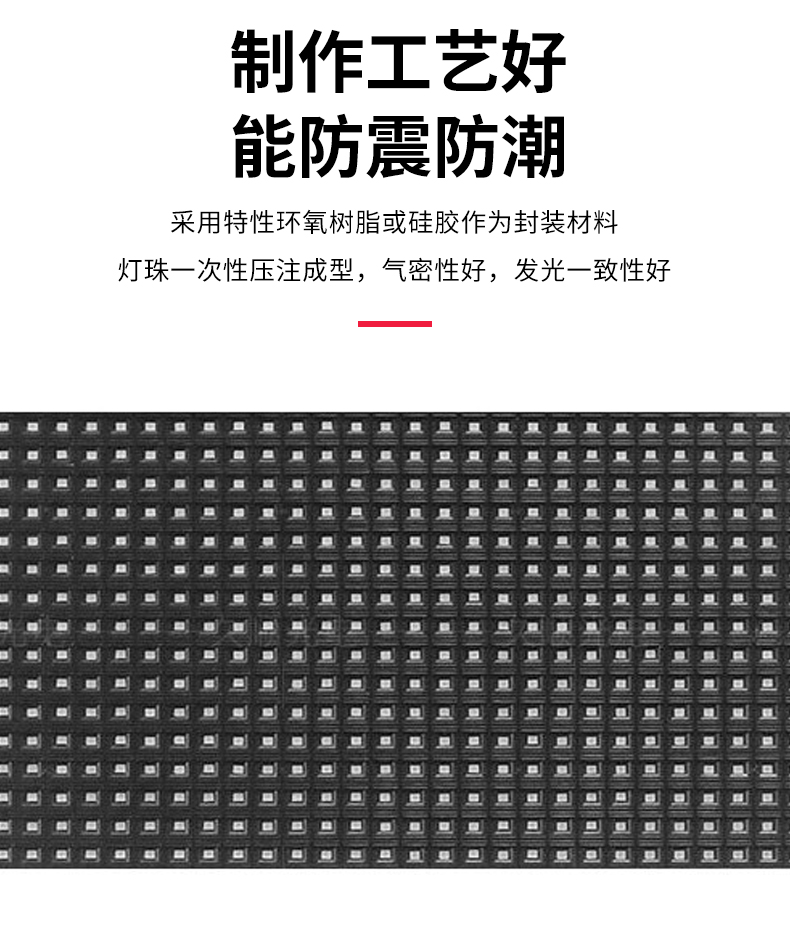 制作工艺好
能防震防潮

采用特性环氧树脂或硅胶作为封装材料
灯珠一次性压注成型，气密性好，发光一致性好